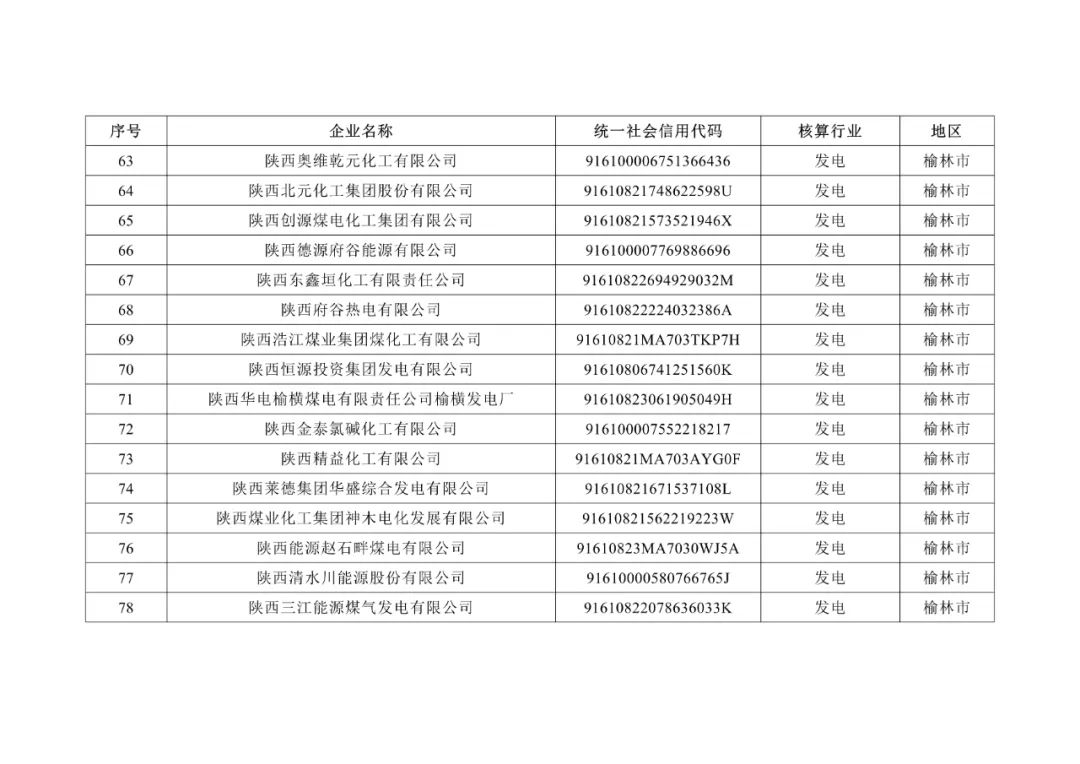 | 序号 | 企业名称 | 统一社会信用代码 | 核算行业 | 地区 |
|---|---|---|---|---|
| 63 | 陕西奥维乾元化工有限公司 | 916100006751366436 | 发电 | 榆林市 |
| 64 | 陕西北元化工集团股份有限公司 | 91610821748622598U | 发电 | 榆林市 |
| 65 | 陕西创源煤电化工集团有限公司 | 91610821573521946X | 发电 | 榆林市 |
| 66 | 陕西德源府谷能源有限公司 | 916100007769886696 | 发电 | 榆林市 |
| 67 | 陕西东鑫垣化工有限责任公司 | 91610822694929032M | 发电 | 榆林市 |
| 68 | 陕西府谷热电有限公司 | 91610822224032386A | 发电 | 榆林市 |
| 69 | 陕西浩江煤业集团煤化工有限公司 | 91610821MA703TKP7H | 发电 | 榆林市 |
| 70 | 陕西恒源投资集团发电有限公司 | 91610806741251560K | 发电 | 榆林市 |
| 71 | 陕西华电榆横煤电有限责任公司榆横发电厂 | 91610823061905049H | 发电 | 榆林市 |
| 72 | 陕西金泰氯碱化工有限公司 | 916100007552218217 | 发电 | 榆林市 |
| 73 | 陕西精益化工有限公司 | 91610821MA703AYG0F | 发电 | 榆林市 |
| 74 | 陕西莱德集团华盛综合发电有限公司 | 91610821671537108L | 发电 | 榆林市 |
| 75 | 陕西煤业化工集团神木电化发展有限公司 | 91610821562219223W | 发电 | 榆林市 |
| 76 | 陕西能源赵石畔煤电有限公司 | 91610823MA7030WJ5A | 发电 | 榆林市 |
| 77 | 陕西清水川能源股份有限公司 | 91610000580766765J | 发电 | 榆林市 |
| 78 | 陕西三江能源煤气发电有限公司 | 91610822078636033K | 发电 | 榆林市 |